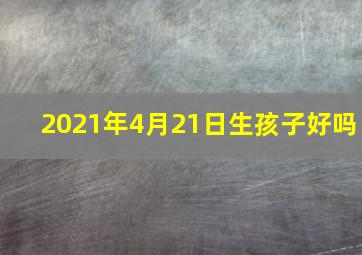 2021年4月21日生孩子好吗